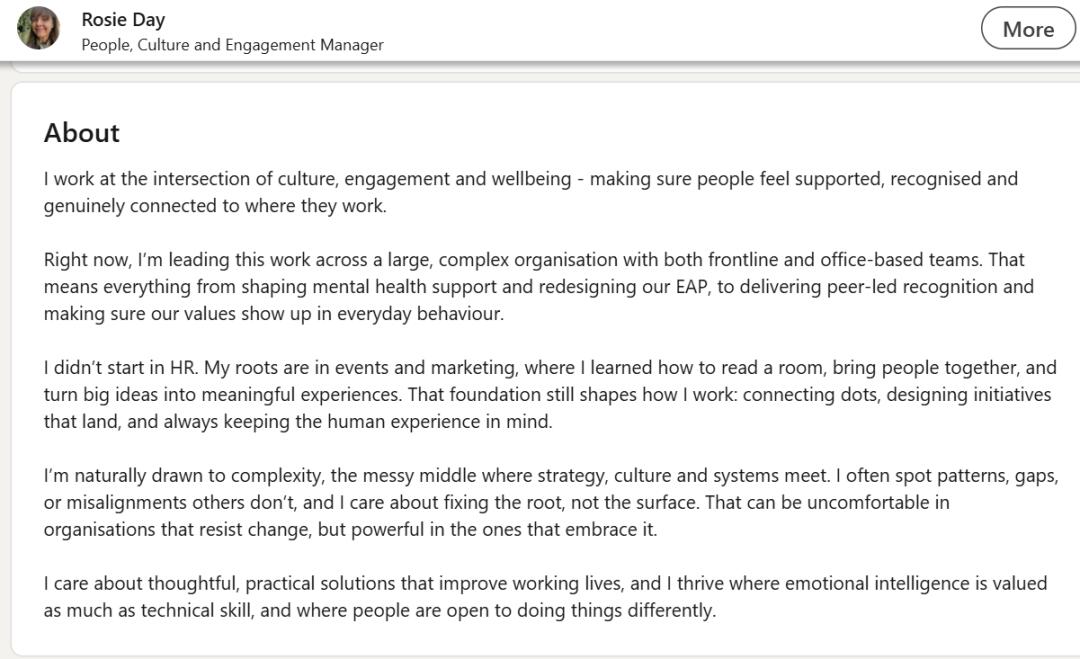 Rosie Day
People, Culture and Engagement Manager

More

About

I work at the intersection of culture, engagement and wellbeing - making sure people feel supported, recognised and genuinely connected to where they work.

Right now, I'm leading this work across a large, complex organisation with both frontline and office-based teams. That means everything from shaping mental health support and redesigning our EAP, to delivering peer-led recognition and making sure our values show up in everyday behaviour.

I didn't start in HR. My roots are in events and marketing, where I learned how to read a room, bring people together, and turn big ideas into meaningful experiences. That foundation still shapes how I work: connecting dots, designing initiatives that land, and always keeping the human experience in mind.

I'm naturally drawn to complexity, the messy middle where strategy, culture and systems meet. I often spot patterns, gaps, or misalignments others don't, and I care about fixing the root, not the surface. That can be uncomfortable in organisations that resist change, but powerful in the ones that embrace it.

I care about thoughtful, practical solutions that improve working lives, and I thrive where emotional intelligence is valued as much as technical skill, and where people are open to doing things differently.